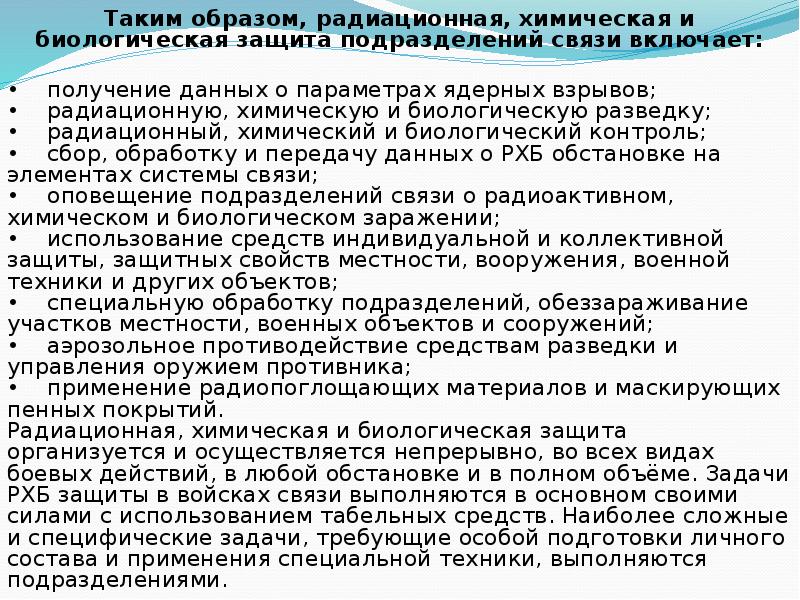 Таким образом, радиационная, химическая и биологическая защита подразделений связи включает:

• получение данных о параметрах ядерных взрывов;
• радиационную, химическую и биологическую разведку;
• радиационный, химический и биологический контроль;
• сбор, обработку и передачу данных о РХБ обстановке на элементах системы связи;
• оповещение подразделений связи о радиоактивном, химическом и биологическом заражении;
• использование средств индивидуальной и коллективной защиты, защитных свойств местности, вооружения, военной техники и других объектов;
• специальную обработку подразделений, обеззараживание участков местности, военных объектов и сооружений;
• аэрозольное противодействие средствам разведки и управления оружием противника;
• применение радиопоглощающих материалов и маскирующих пенных покрытий.

Радиационная, химическая и биологическая защита организуется и осуществляется непрерывно, во всех видах боевых действий, в любой обстановке и в полном объёме. Задачи РХБ защиты в войсках связи выполняются в основном своими силами с использованием табельных средств. Наиболее сложные и специфические задачи, требующие особой подготовки личного состава и применения специальной техники, выполняются подразделениями.